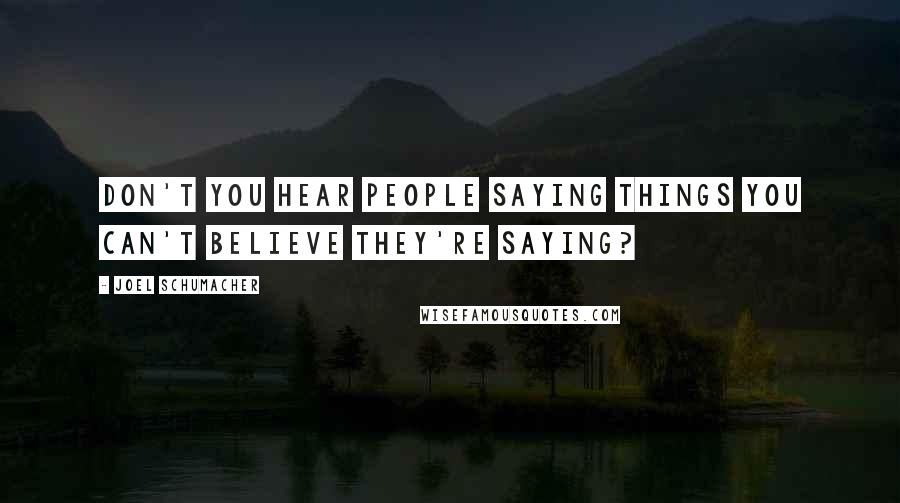 DON'T YOU HEAR PEOPLE SAYING THINGS YOU CAN'T BELIEVE THEY'RE SAYING?

- JOEL SCHUMACHER

WISEFAMOUSQUOTES.COM